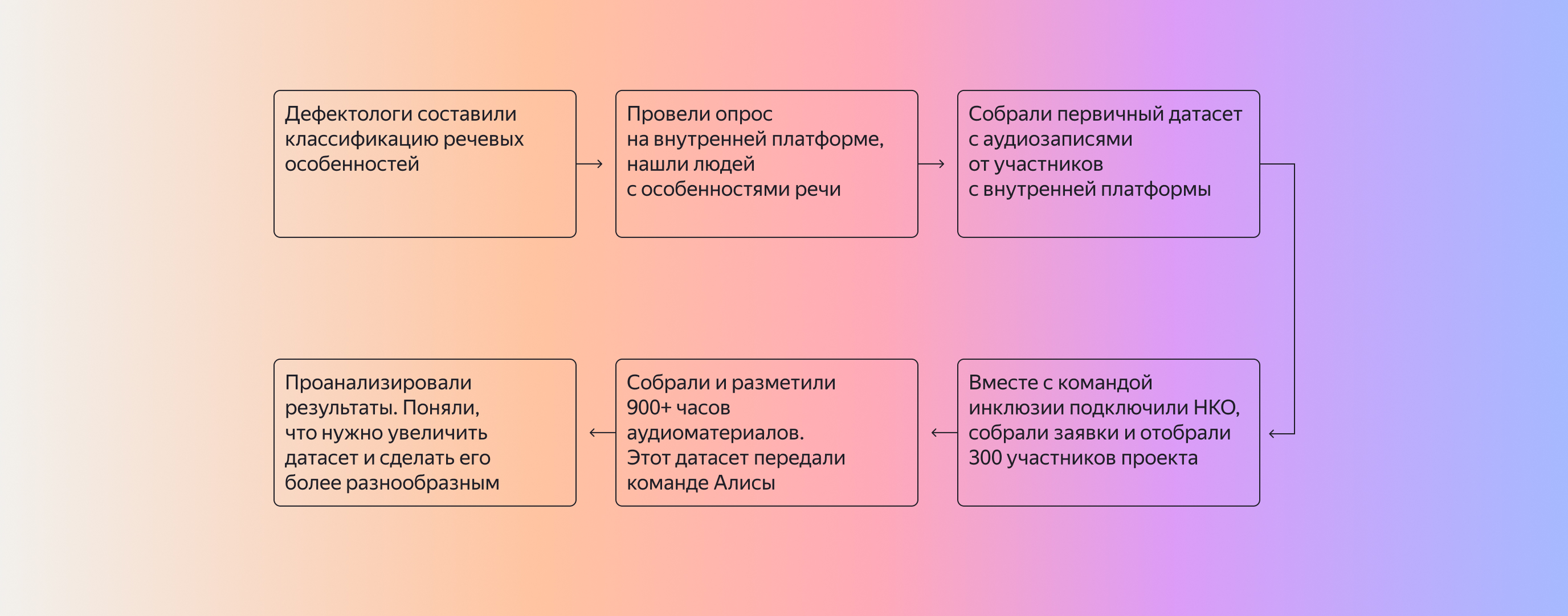 Дефектологи составили классификацию речевых особенностей

Провели опрос на внутренней платформе, нашли людей с особенностями речи

Собрали первичный датасет с аудиозаписями от участников с внутренней платформы

Вместе с командой инклюзии подключили НКО, собрали заявки и отобрали 300 участников проекта

Собрали и разметили 900+ часов аудиоматериалов. Этот датасет передали команде Алисы

Проанализировали результаты. Поняли, что нужно увеличить датасет и сделать его более разнообразным